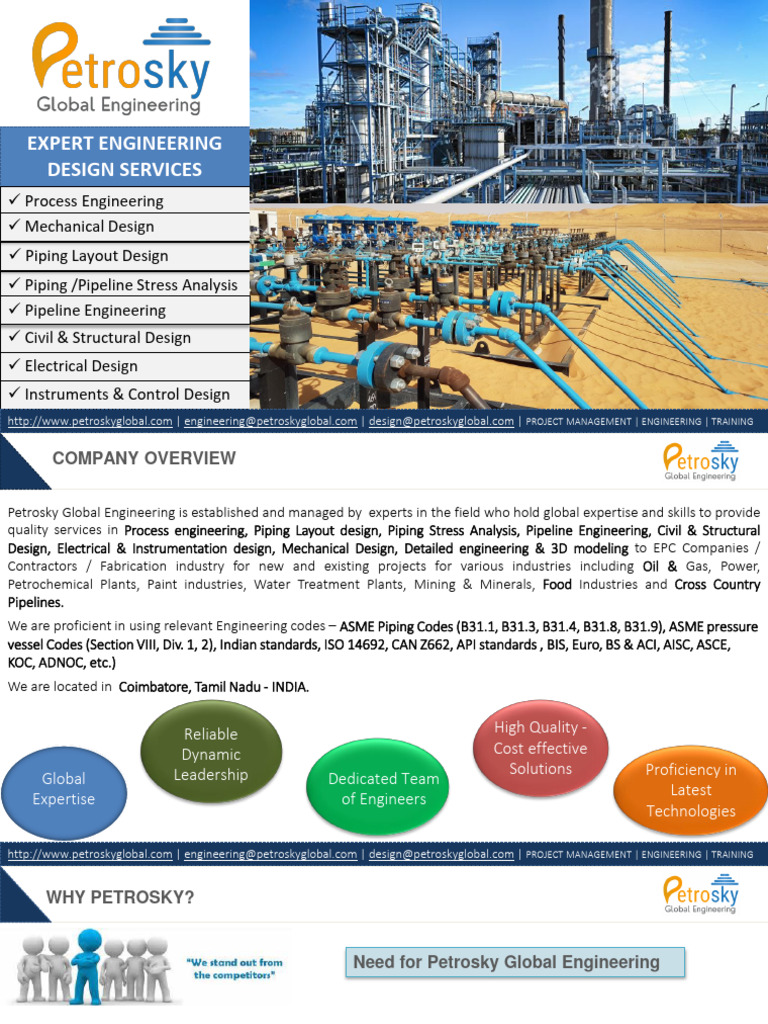 Petrosky
Global Engineering

EXPERT ENGINEERING DESIGN SERVICES

✓ Process Engineering
✓ Mechanical Design
✓ Piping Layout Design
✓ Piping /Pipeline Stress Analysis
✓ Pipeline Engineering
✓ Civil & Structural Design
✓ Electrical Design
✓ Instruments & Control Design

http://www.petroskyglobal.com | engineering@petroskyglobal.com | design@petroskyglobal.com | PROJECT MANAGEMENT | ENGINEERING | TRAINING

COMPANY OVERVIEW

Petrosky
Global Engineering

Petrosky Global Engineering is established and managed by experts in the field who hold global expertise and skills to provide quality services in Process engineering, Piping Layout design, Piping Stress Analysis, Pipeline Engineering, Civil & Structural Design, Electrical & Instrumentation design, Mechanical Design, Detailed engineering & 3D modeling to EPC Companies / Contractors / Fabrication industry for new and existing projects for various industries including Oil & Gas, Power, Petrochemical Plants, Paint industries, Water Treatment Plants, Mining & Minerals, Food Industries and Cross Country Pipelines.

We are proficient in using relevant Engineering codes – ASME Piping Codes (B31.1, B31.3, B31.4, B31.8, B31.9), ASME pressure vessel Codes (Section VIII, Div. 1, 2), Indian standards, ISO 14692, CAN Z662, API standards , BIS, Euro, BS & ACI, AISC, ASCE, KOC, ADNOC, etc.)

We are located in Coimbatore, Tamil Nadu - INDIA.

Global Expertise

Reliable Dynamic Leadership

Dedicated Team of Engineers

High Quality - Cost effective Solutions

Proficiency in Latest Technologies

http://www.petroskyglobal.com | engineering@petroskyglobal.com | design@petroskyglobal.com | PROJECT MANAGEMENT | ENGINEERING | TRAINING

WHY PETROSKY?

Petrosky
Global Engineering

"We stand out from the competitors"

Need for Petrosky Global Engineering